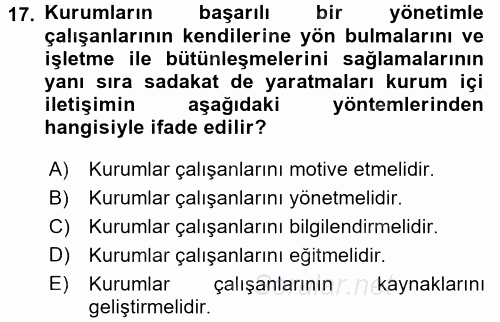 17. Kurumların başarılı bir yönetimle çalışanlarının kendilerine yön bulmalarını ve işletme ile bütünleşmelerini sağlamalarının yanı sıra sadakat de yaratmaları kurum içi iletişimin aşağıdaki yöntemlerinden hangisiyle ifade edilir?

A) Kurumlar çalışanlarını motive etmelidir.
B) Kurumlar çalışanlarını yönetmelidir.
C) Kurumlar çalışanlarını bilgilendirmelidir.
D) Kurumlar çalışanlarını eğitmelidir.
E) Kurumlar çalışanlarının kaynaklarını geliştirmelidir.

Sorular.net